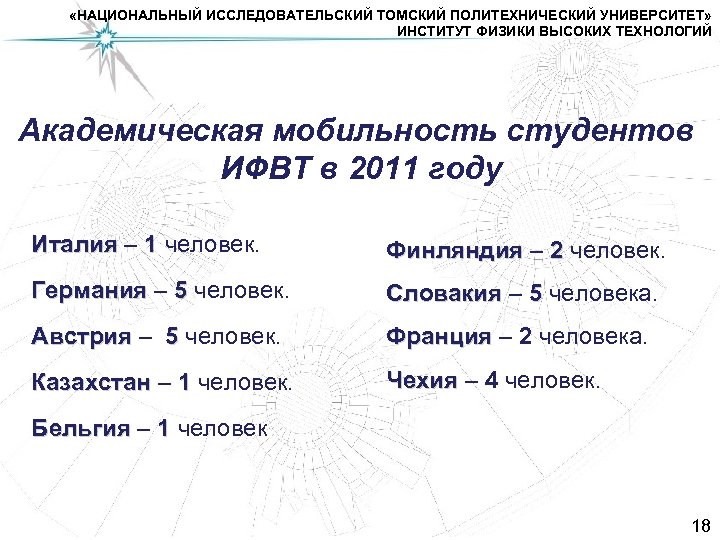 «НАЦИОНАЛЬНЫЙ ИССЛЕДОВАТЕЛЬСКИЙ ТОМСКИЙ ПОЛИТЕХНИЧЕСКИЙ УНИВЕРСИТЕТ»
ИНСТИТУТ ФИЗИКИ ВЫСОКИХ ТЕХНОЛОГИЙ

Академическая мобильность студентов ИФВТ в 2011 году

Италия – 1 человек.

Германия – 5 человек.

Австрия – 5 человек.

Казахстан – 1 человек.

Бельгия – 1 человек

Финляндия – 2 человек.

Словакия – 5 человека.

Франция – 2 человека.

Чехия – 4 человек.

18